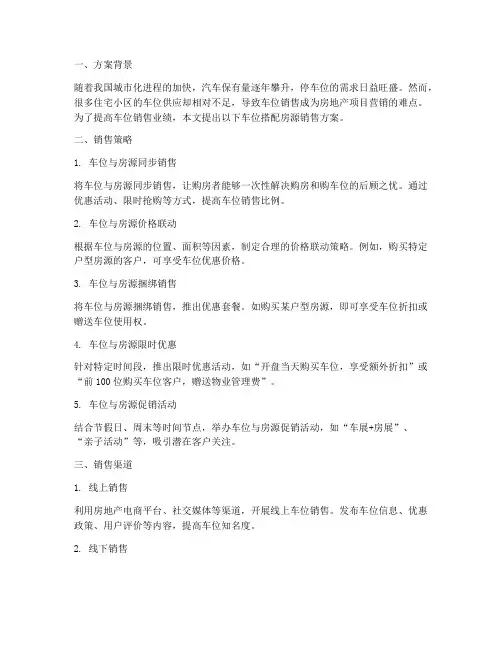 一、方案背景

随着我国城市化进程的加快，汽车保有量逐年攀升，停车位的需求日益旺盛。然而，很多住宅小区的车位供应却相对不足，导致车位销售成为房地产项目营销的难点。为了提高车位销售业绩，本文提出以下车位搭配房源销售方案。

二、销售策略

1. 车位与房源同步销售

将车位与房源同步销售，让购房者能够一次性解决购房和购车位的后顾之忧。通过优惠活动、限时抢购等方式，提高车位销售比例。

2. 车位与房源价格联动

根据车位与房源的位置、面积等因素，制定合理的价格联动策略。例如，购买特定户型房源的客户，可享受车位优惠价格。

3. 车位与房源捆绑销售

将车位与房源捆绑销售，推出优惠套餐。如购买某户型房源，即可享受车位折扣或赠送车位使用权。

4. 车位与房源限时优惠

针对特定时间段，推出限时优惠活动，如“开盘当天购买车位，享受额外折扣”或“前 100 位购买车位客户，赠送物业管理费”。

5. 车位与房源促销活动

结合节假日、周末等时间节点，举办车位与房源促销活动，如“车展+房展”、“亲子活动”等，吸引潜在客户关注。

三、销售渠道

1. 线上销售

利用房地产电商平台、社交媒体等渠道，开展线上车位销售。发布车位信息、优惠政策、用户评价等内容，提高车位知名度。

2. 线下销售